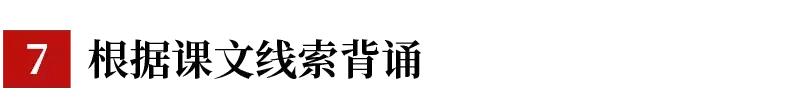 7 根据课文线索背诵